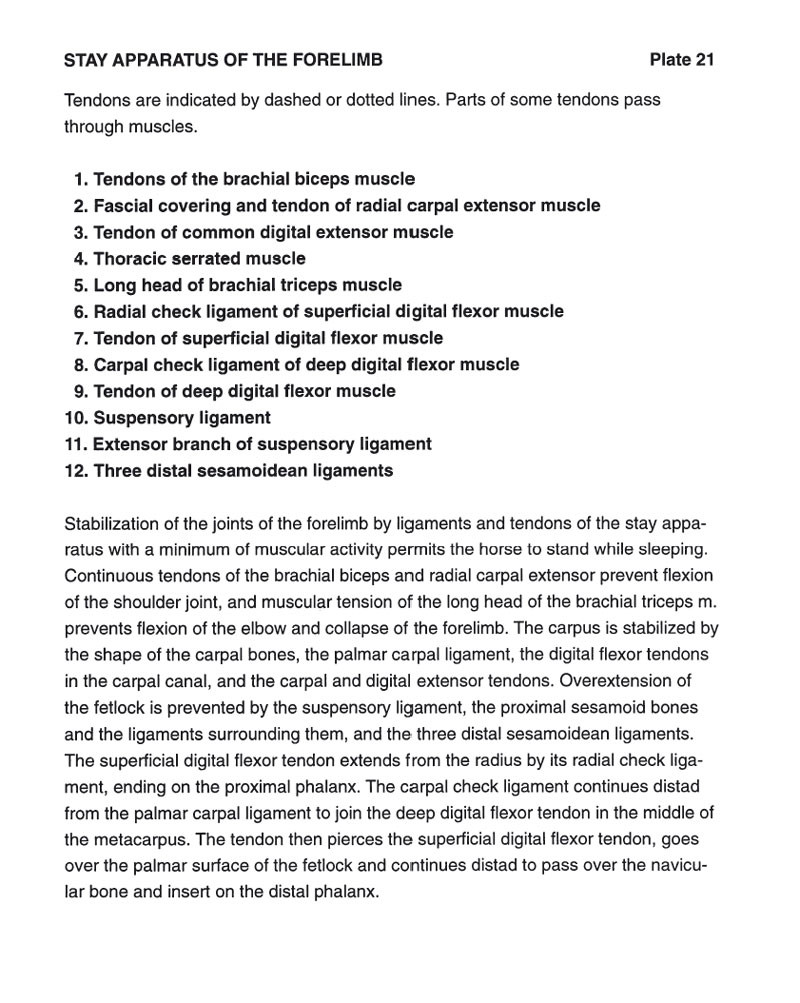 STAY APPARATUS OF THE FORELIMB

Plate 21

Tendons are indicated by dashed or dotted lines. Parts of some tendons pass through muscles.

1. Tendons of the brachial biceps muscle
2. Fascial covering and tendon of radial carpal extensor muscle
3. Tendon of common digital extensor muscle
4. Thoracic serrated muscle
5. Long head of brachial triceps muscle
6. Radial check ligament of superficial digital flexor muscle
7. Tendon of superficial digital flexor muscle
8. Carpal check ligament of deep digital flexor muscle
9. Tendon of deep digital flexor muscle
10. Suspensory ligament
11. Extensor branch of suspensory ligament
12. Three distal sesamoidean ligaments

Stabilization of the joints of the forelimb by ligaments and tendons of the stay apparatus with a minimum of muscular activity permits the horse to stand while sleeping. Continuous tendons of the brachial biceps and radial carpal extensor prevent flexion of the shoulder joint, and muscular tension of the long head of the brachial triceps m. prevents flexion of the elbow and collapse of the forelimb. The carpus is stabilized by the shape of the carpal bones, the palmar carpal ligament, the digital flexor tendons in the carpal canal, and the carpal and digital extensor tendons. Overextension of the fetlock is prevented by the suspensory ligament, the proximal sesamoid bones and the ligaments surrounding them, and the three distal sesamoidean ligaments. The superficial digital flexor tendon extends from the radius by its radial check ligament, ending on the proximal phalanx. The carpal check ligament continues distad from the palmar carpal ligament to join the deep digital flexor tendon in the middle of the metacarpus. The tendon then pierces the superficial digital flexor tendon, goes over the palmar surface of the fetlock and continues distad to pass over the navicular bone and insert on the distal phalanx.